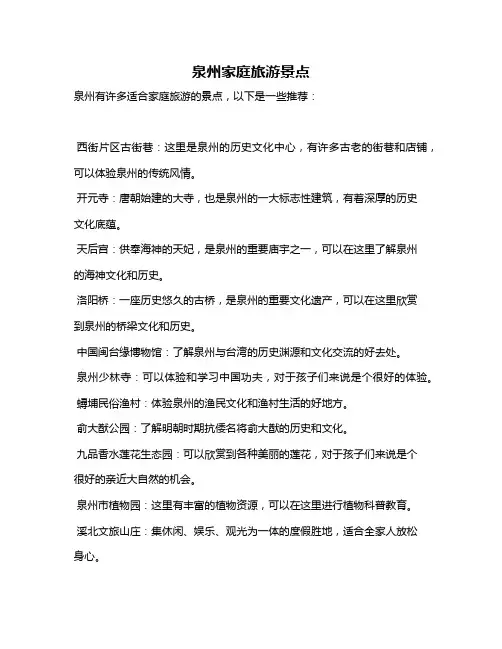 泉州家庭旅游景点

泉州有许多适合家庭旅游的景点，以下是一些推荐：

西街片区古街巷：这里是泉州的历史文化中心，有许多古老的街巷和店铺，可以体验泉州的传统风情。

开元寺：唐朝始建的大寺，也是泉州的一大标志性建筑，有着深厚的历史文化底蕴。

天后宫：供奉海神的天妃，是泉州的重要庙宇之一，可以在这里了解泉州的海神文化和历史。

洛阳桥：一座历史悠久的古桥，是泉州的重要文化遗产，可以在这里欣赏到泉州的桥梁文化和历史。

中国闽台缘博物馆：了解泉州与台湾的历史渊源和文化交流的好去处。

泉州少林寺：可以体验和学习中国功夫，对于孩子们来说是个很好的体验。

蟳埔民俗渔村：体验泉州的渔民文化和渔村生活的好地方。

俞大猷公园：了解明朝时期抗倭名将俞大猷的历史和文化。

九品香水莲花生态园：可以欣赏到各种美丽的莲花，对于孩子们来说是个很好的亲近大自然的机会。

泉州市植物园：这里有丰富的植物资源，可以在这里进行植物科普教育。

溪北文旅山庄：集休闲、娱乐、观光为一体的度假胜地，适合全家人放松身心。